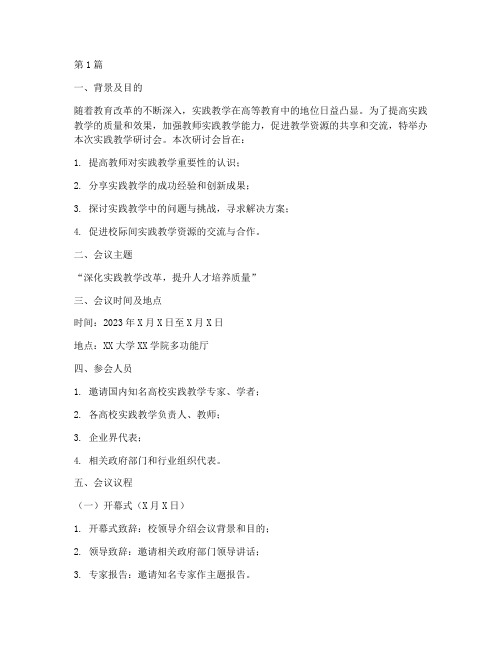 第1篇

一、背景及目的

随着教育改革的不断深入，实践教学在高等教育中的地位日益凸显。为了提高实践教学的质量和效果，加强教师实践教学能力，促进教学资源的共享和交流，特举办本次实践教学研讨会。本次研讨会旨在：

1. 提高教师对实践教学重要性的认识；

2. 分享实践教学的成功经验和创新成果；

3. 探讨实践教学中的问题与挑战，寻求解决方案；

4. 促进校际间实践教学资源的交流与合作。

二、会议主题

“深化实践教学改革，提升人才培养质量”

三、会议时间及地点

时间：2023年X月X日至X月X日

地点：XX大学XX学院多功能厅

四、参会人员

1. 邀请国内知名高校实践教学专家、学者；

2. 各高校实践教学负责人、教师；

3. 企业界代表；

4. 相关政府部门和行业组织代表。

五、会议议程

（一）开幕式（X月X日）

1. 开幕式致辞：校领导介绍会议背景和目的；

2. 领导致辞：邀请相关政府部门领导讲话；

3. 专家报告：邀请知名专家作主题报告。